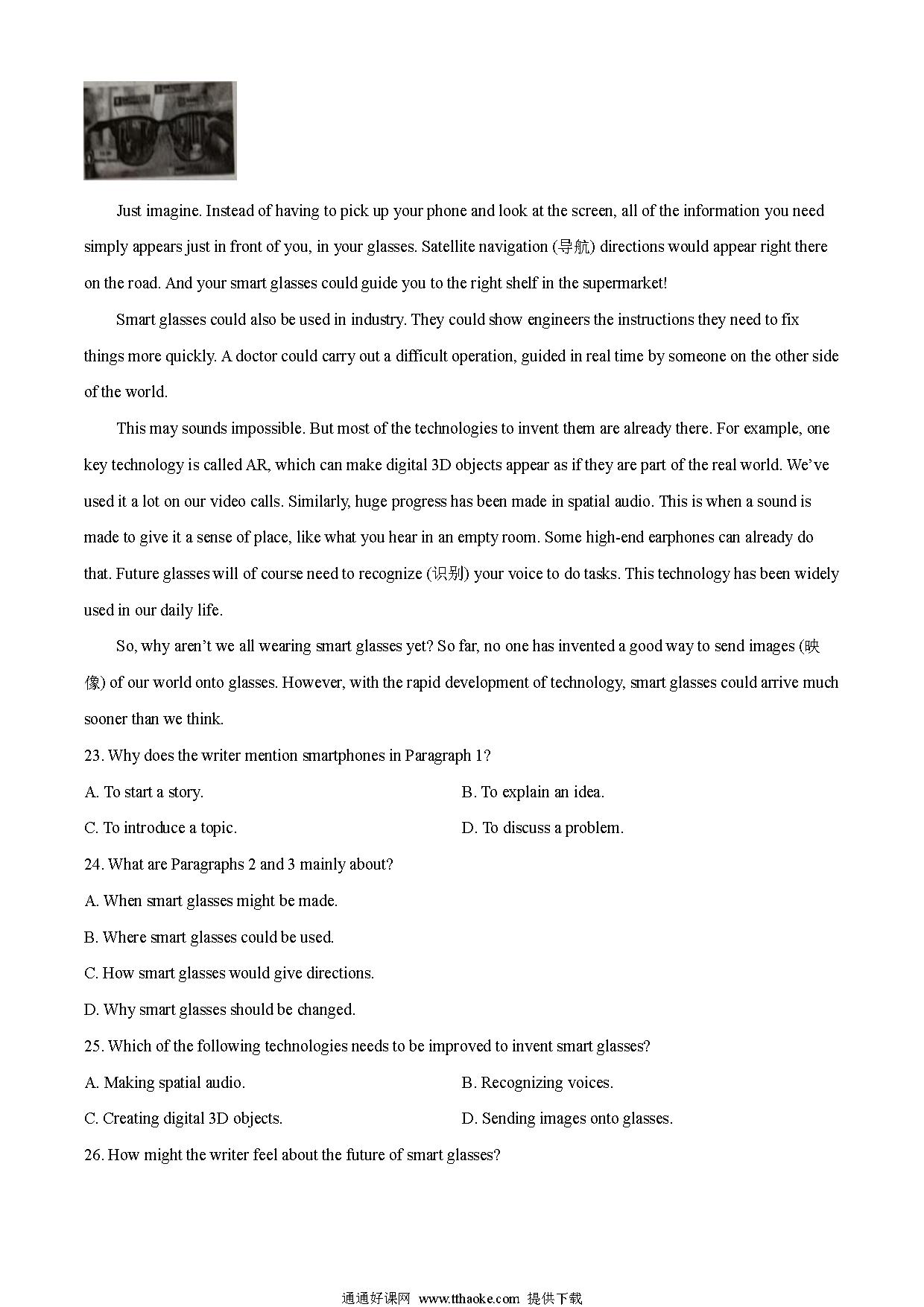 Just imagine. Instead of having to pick up your phone and look at the screen, all of the information you need simply appears just in front of you, in your glasses. Satellite navigation (导航) directions would appear right there on the road. And your smart glasses could guide you to the right shelf in the supermarket!

Smart glasses could also be used in industry. They could show engineers the instructions they need to fix things more quickly. A doctor could carry out a difficult operation, guided in real time by someone on the other side of the world.

This may sounds impossible. But most of the technologies to invent them are already there. For example, one key technology is called AR, which can make digital 3D objects appear as if they are part of the real world. We've used it a lot on our video calls. Similarly, huge progress has been made in spatial audio. This is when a sound is made to give it a sense of place, like what you hear in an empty room. Some high-end earphones can already do that. Future glasses will of course need to recognize (识别) your voice to do tasks. This technology has been widely used in our daily life.

So, why aren't we all wearing smart glasses yet? So far, no one has invented a good way to send images (映像) of our world onto glasses. However, with the rapid development of technology, smart glasses could arrive much sooner than we think.

23. Why does the writer mention smartphones in Paragraph 1?

A. To start a story.

B. To explain an idea.

C. To introduce a topic.

D. To discuss a problem.

24. What are Paragraphs 2 and 3 mainly about?

A. When smart glasses might be made.

B. Where smart glasses could be used.

C. How smart glasses would give directions.

D. Why smart glasses should be changed.

25. Which of the following technologies needs to be improved to invent smart glasses?

A. Making spatial audio.

B. Recognizing voices.

C. Creating digital 3D objects.

D. Sending images onto glasses.

26. How might the writer feel about the future of smart glasses?

通通好课网 www.tthaoke.com 提供下载